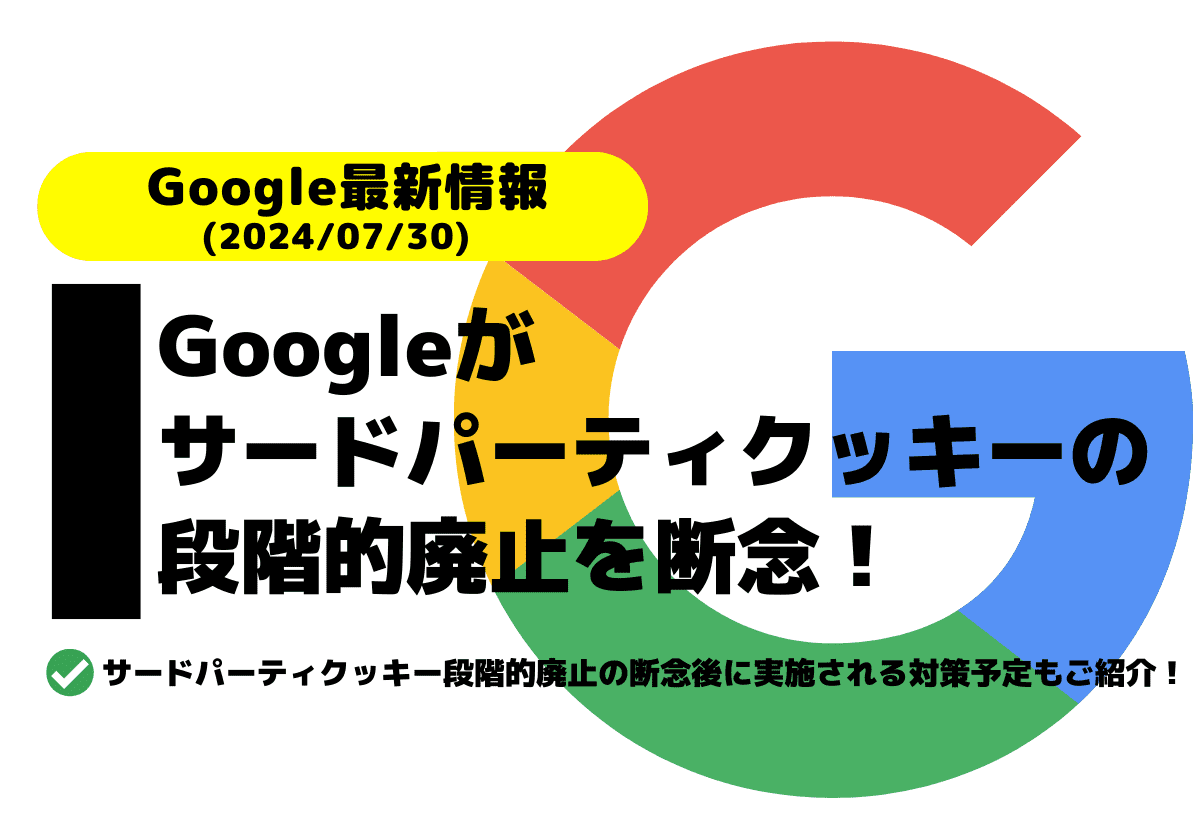 Google最新情報
(2024/07/30)

Googleが
サードパーティクッキーの
段階的廃止を断念！

サードパーティクッキー段階的廃止の断念後に実施される対策予定もご紹介！